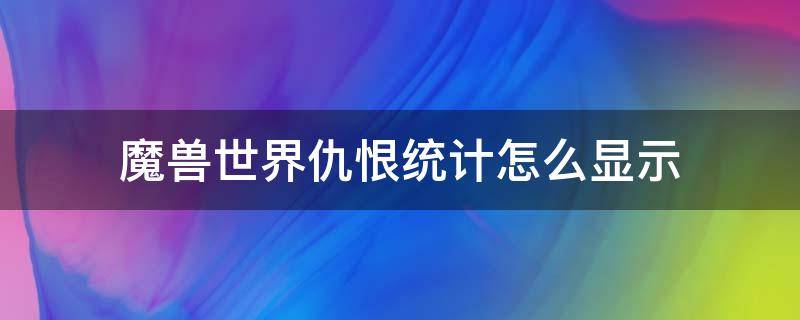 魔兽世界仇恨统计怎么显示